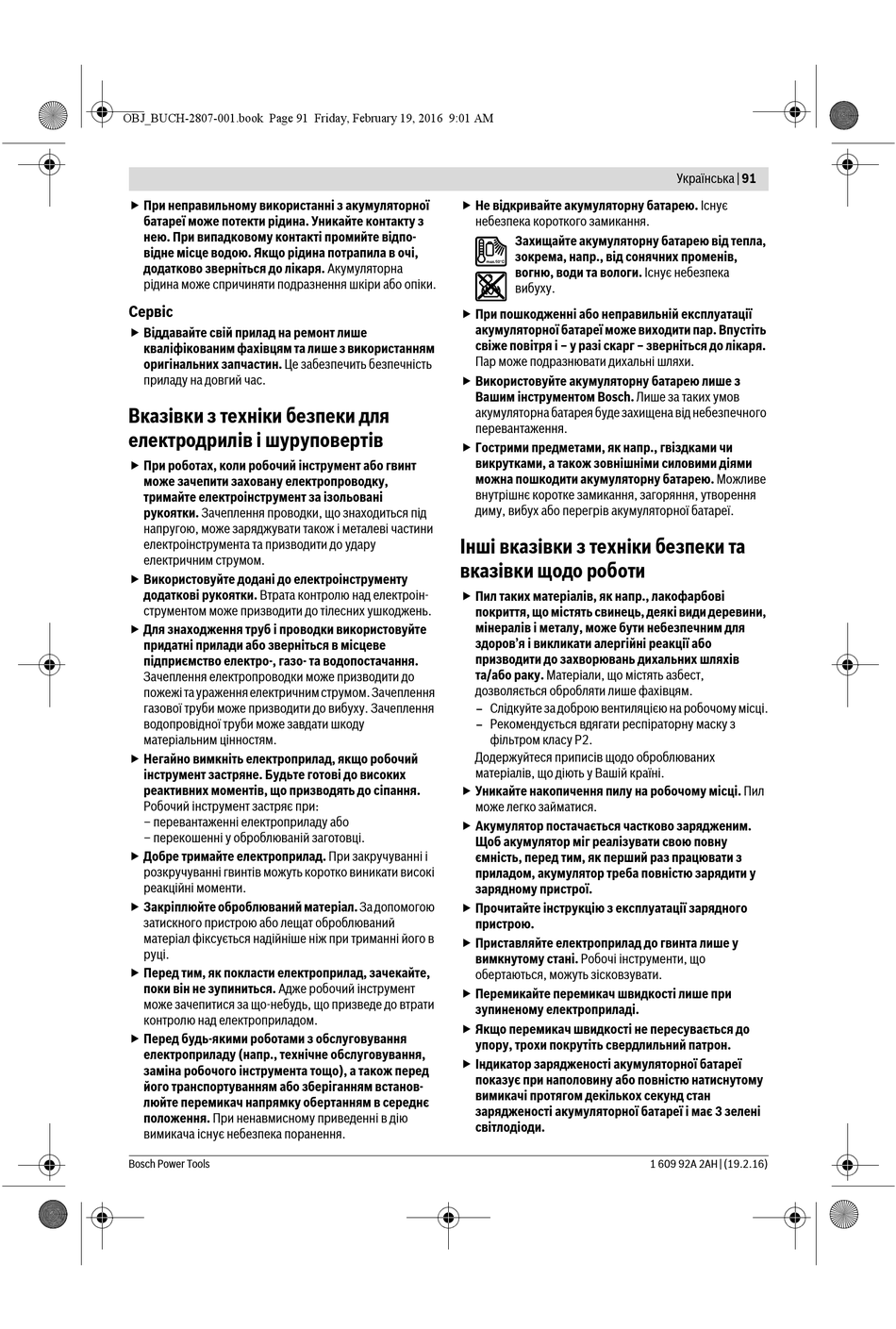 OBJ_BUCH-2807-001.book Page 91 Friday, February 19, 2016 9:01 AM

Українська | 91

▶ При неправильному використанні з акумуляторної батареї може потекти рідина. Уникайте контакту з нею. При випадковому контакті промийте відповідне місце водою. Якщо рідина потрапила в очі, додатково зверніться до лікаря. Акумуляторна рідина може спричиняти подразнення шкіри або опіки.

Сервіс

▶ Віддавайте свій прилад на ремонт лише кваліфікованим фахівцям та лише з використанням оригінальних запчастин. Це забезпечить безпечність приладу на довгий час.

Вказівки з техніки безпеки для електродрилів і шуруповертів

▶ При роботах, коли робочий інструмент або гвинт може зачепити заховану електропроводку, тримайте електроінструмент за ізольовані рукоятки. Зачеплення проводки, що знаходиться під напругою, може заряджувати також і металеві частини електроінструмента та призводити до удару електричним струмом.

▶ Використовуйте додані до електроінструменту додаткові рукоятки. Втрата контролю над електроінструментом може призводити до тілесних ушкоджень.

▶ Для знаходження труб і проводки використовуйте придатні прилади або зверніться в місцеве підприємство електро-, газо- та водопостачання. Зачеплення електропроводки може призводити до пожежі та ураження електричним струмом. Зачеплення газової труби може призводити до вибуху. Зачеплення водопровідної труби може завдати шкоду матеріальним цінностям.

▶ Негайно вимкніть електроприлад, якщо робочий інструмент застряне. Будьте готові до високих реактивних моментів, що призводять до сіпання. Робочий інструмент застряє при:
– перевантаженні електроприладу або
– перекошенні у оброблюваній заготовці.

▶ Добре тримайте електроприлад. При закручуванні і розкручуванні гвинтів можуть коротко виникати високі реакційні моменти.

▶ Закріплюйте оброблюваний матеріал. За допомогою затискного пристрою або лещат оброблюваний матеріал фіксується надійніше ніж при триманні його в руці.

▶ Перед тим, як покласти електроприлад, зачекайте, поки він не зупиниться. Адже робочий інструмент може зачепитися за що-небудь, що призведе до втрати контролю над електроприладом.

▶ Перед будь-якими роботами з обслуговування електроприладу (напр., технічне обслуговування, заміна робочого інструмента тощо), а також перед його транспортуванням або зберіганням встановлюйте перемикач напрямку обертанням в середнє положення. При ненавмисному приведенні в дію вимикача існує небезпека поранення.

▶ Не відкривайте акумуляторну батарею. Існує небезпека короткого замикання.

Захищайте акумуляторну батарею від тепла, зокрема, напр., від сонячних променів, вогню, води та вологи. Існує небезпека вибуху.

▶ При пошкодженні або неправильній експлуатації акумуляторної батареї може виходити пар. Впустіть свіже повітря і – у разі скарг – зверніться до лікаря. Пар може подразнювати дихальні шляхи.

▶ Використовуйте акумуляторну батарею лише з Вашим інструментом Bosch. Лише за таких умов акумуляторна батарея буде захищена від небезпечного перевантаження.

▶ Гострими предметами, як напр., гвіздками чи викрутками, а також зовнішніми силовими діями можна пошкодити акумуляторну батарею. Можливе внутрішнє коротке замикання, загоряння, утворення диму, вибух або перегрів акумуляторної батареї.

Інші вказівки з техніки безпеки та вказівки щодо роботи

▶ Пил таких матеріалів, як напр., лакофарбові покриття, що містять свинець, деякі види деревини, мінералів і металу, може бути небезпечним для здоров'я і викликати алергійні реакції або призводити до захворювань дихальних шляхів та/або раку. Матеріали, що містять азбест, дозволяється обробляти лише фахівцям.
– Слідкуйте за доброю вентиляцією на робочому місці.
– Рекомендується вдягати респіраторну маску з фільтром класу P2.
Додержуйтеся приписів щодо оброблюваних матеріалів, що діють у Вашій країні.

▶ Уникайте накопичення пилу на робочому місці. Пил може легко займатися.

▶ Акумулятор постачається частково зарядженим. Щоб акумулятор міг реалізувати свою повну ємність, перед тим, як перший раз працювати з приладом, акумулятор треба повністю зарядити у зарядному пристрої.

▶ Прочитайте інструкцію з експлуатації зарядного пристрою.

▶ Приставляйте електроприлад до гвинта лише у вимкнутому стані. Робочі інструменти, що обертаються, можуть зісковзувати.

▶ Перемикайте перемикач швидкості лише при зупиненому електроприладі.

▶ Якщо перемикач швидкості не пересувається до упору, трохи покрутіть свердлильний патрон.

▶ Індикатор зарядженості акумуляторної батареї показує при наполовину або повністю натиснутому вимикачі протягом декількох секунд стан зарядженості акумуляторної батареї і має 3 зелені світлодіоди.

Bosch Power Tools

1 609 92A 2AH | (19.2.16)